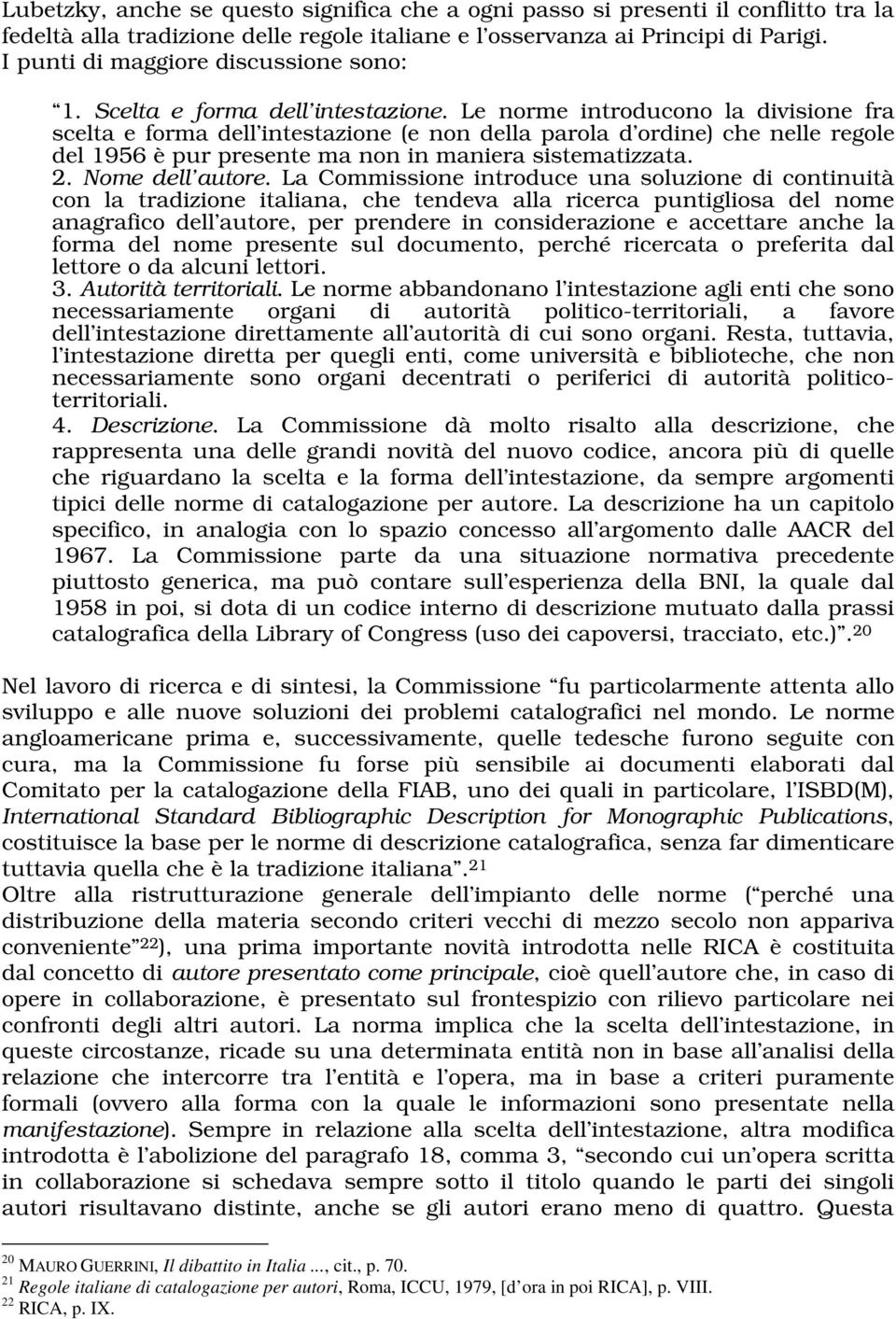 Lubetzky, anche se questo significa che a ogni passo si presenti il conflitto tra la fedeltà alla tradizione delle regole italiane e l'osservanza ai Principi di Parigi. I punti di maggiore discussione sono:

"1. Scelta e forma dell'intestazione. Le norme introducono la divisione fra scelta e forma dell'intestazione (e non della parola d'ordine) che nelle regole del 1956 è pur presente ma non in maniera sistematizzata.
2. Nome dell'autore. La Commissione introduce una soluzione di continuità con la tradizione italiana, che tendeva alla ricerca puntigliosa del nome anagrafico dell'autore, per prendere in considerazione e accettare anche la forma del nome presente sul documento, perché ricercata o preferita dal lettore o da alcuni lettori.
3. Autorità territoriali. Le norme abbandonano l'intestazione agli enti che sono necessariamente organi di autorità politico-territoriali, a favore dell'intestazione direttamente all'autorità di cui sono organi. Resta, tuttavia, l'intestazione diretta per quegli enti, come università e biblioteche, che non necessariamente sono organi decentrati o periferici di autorità politico-territoriali.
4. Descrizione. La Commissione dà molto risalto alla descrizione, che rappresenta una delle grandi novità del nuovo codice, ancora più di quelle che riguardano la scelta e la forma dell'intestazione, da sempre argomenti tipici delle norme di catalogazione per autore. La descrizione ha un capitolo specifico, in analogia con lo spazio concesso all'argomento dalle AACR del 1967. La Commissione parte da una situazione normativa precedente piuttosto generica, ma può contare sull'esperienza della BNI, la quale dal 1958 in poi, si dota di un codice interno di descrizione mutuato dalla prassi catalografica della Library of Congress (uso dei capoversi, tracciato, etc.)".$^{20}$

Nel lavoro di ricerca e di sintesi, la Commissione "fu particolarmente attenta allo sviluppo e alle nuove soluzioni dei problemi catalografici nel mondo. Le norme angloamericane prima e, successivamente, quelle tedesche furono seguite con cura, ma la Commissione fu forse più sensibile ai documenti elaborati dal Comitato per la catalogazione della FIAB, uno dei quali in particolare, l'ISBD(M), International Standard Bibliographic Description for Monographic Publications, costituisce la base per le norme di descrizione catalografica, senza far dimenticare tuttavia quella che è la tradizione italiana".$^{21}$
Oltre alla ristrutturazione generale dell'impianto delle norme ("perché una distribuzione della materia secondo criteri vecchi di mezzo secolo non appariva conveniente"$^{22}$), una prima importante novità introdotta nelle RICA è costituita dal concetto di autore presentato come principale, cioè quell'autore che, in caso di opere in collaborazione, è presentato sul frontespizio con rilievo particolare nei confronti degli altri autori. La norma implica che la scelta dell'intestazione, in queste circostanze, ricade su una determinata entità non in base all'analisi della relazione che intercorre tra l'entità e l'opera, ma in base a criteri puramente formali (ovvero alla forma con la quale le informazioni sono presentate nella manifestazione). Sempre in relazione alla scelta dell'intestazione, altra modifica introdotta è l'abolizione del paragrafo 18, comma 3, "secondo cui un'opera scritta in collaborazione si schedava sempre sotto il titolo quando le parti dei singoli autori risultavano distinte, anche se gli autori erano meno di quattro. Questa

$^{20}$ MAURO GUERRINI, Il dibattito in Italia ..., cit., p. 70.
$^{21}$ Regole italiane di catalogazione per autori, Roma, ICCU, 1979, [d'ora in poi RICA], p. VIII.
$^{22}$ RICA, p. IX.